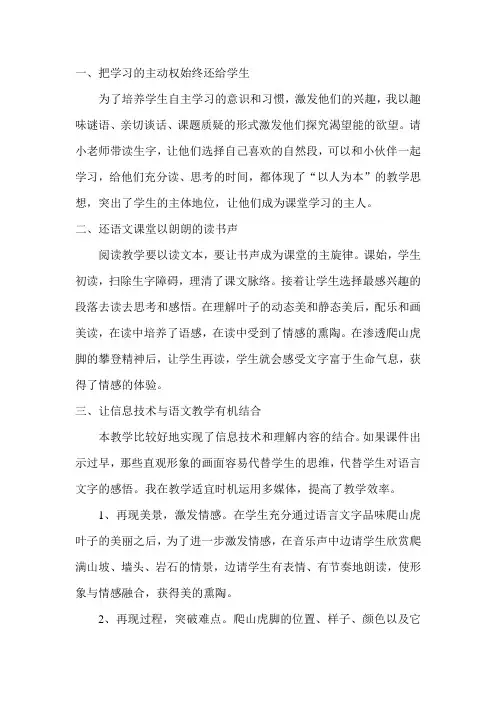 一、把学习的主动权始终还给学生

为了培养学生自主学习的意识和习惯，激发他们的兴趣，我以趣味谜语、亲切谈话、课题质疑的形式激发他们探究渴望能的欲望。请小老师带读生字，让他们选择自己喜欢的自然段，可以和小伙伴一起学习，给他们充分读、思考的时间，都体现了“以人为本”的教学思想，突出了学生的主体地位，让他们成为课堂学习的主人。

二、还语文课堂以朗朗的读书声

阅读教学要以读文本，要让书声成为课堂的主旋律。课始，学生初读，扫除生字障碍，理清了课文脉络。接着让学生选择最感兴趣的段落去读去思考和感悟。在理解叶子的动态美和静态美后，配乐和画美读，在读中培养了语感，在读中受到了情感的熏陶。在渗透爬山虎脚的攀登精神后，让学生再读，学生就会感受文字富于生命气息，获得了情感的体验。

三、让信息技术与语文教学有机结合

本教学比较好地实现了信息技术和理解内容的结合。如果课件出示过早，那些直观形象的画面容易代替学生的思维，代替学生对语言文字的感悟。我在教学适宜时机运用多媒体，提高了教学效率。

1、再现美景，激发情感。在学生充分通过语言文字品味爬山虎叶子的美丽之后，为了进一步激发情感，在音乐声中边请学生欣赏爬满山坡、墙头、岩石的情景，边请学生有表情、有节奏地朗读，使形象与情感融合，获得美的熏陶。

2、再现过程，突破难点。爬山虎脚的位置、样子、颜色以及它